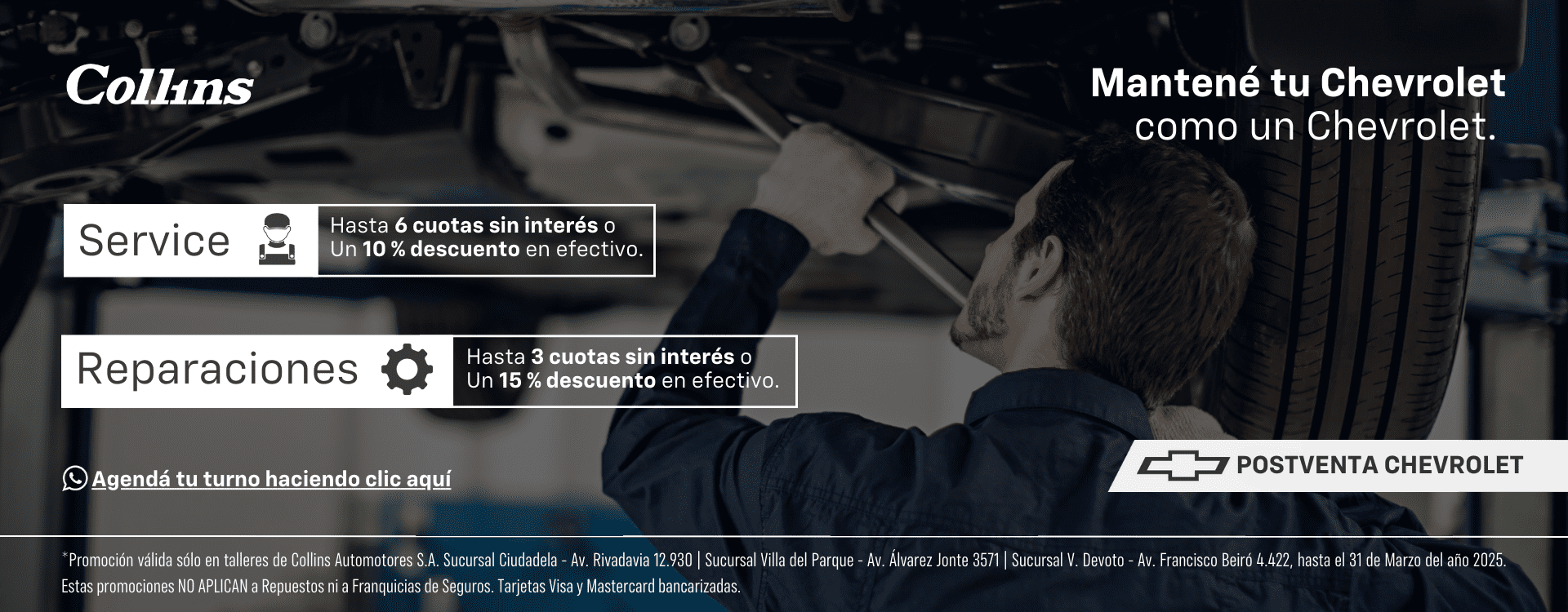 Collins

Mantené tu Chevrolet
como un Chevrolet.

Service

Hasta 6 cuotas sin interés o
Un 10 % descuento en efectivo.

Reparaciones

Hasta 3 cuotas sin interés o
Un 15 % descuento en efectivo.

Agendá tu turno haciendo clic aquí

POSTVENTA CHEVROLET

*Promoción válida sólo en talleres de Collins Automotores S.A. Sucursal Ciudadela - Av. Rivadavia 12.930 | Sucursal Villa del Parque - Av. Álvarez Jonte 3571 | Sucursal V. Devoto - Av. Francisco Beiró 4.422, hasta el 31 de Marzo del año 2025. Estas promociones NO APLICAN a Repuestos ni a Franquicias de Seguros. Tarjetas Visa y Mastercard bancarizadas.